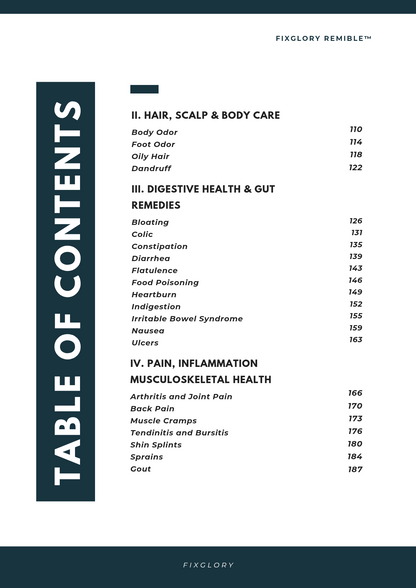 FIXGLORY REMIBLE™

TABLE OF CONTENTS

II. HAIR, SCALP & BODY CARE

Body Odor 110
Foot Odor 114
Oily Hair 118
Dandruff 122

III. DIGESTIVE HEALTH & GUT REMEDIES

Bloating 126
Colic 131
Constipation 135
Diarrhea 139
Flatulence 143
Food Poisoning 146
Heartburn 149
Indigestion 152
Irritable Bowel Syndrome 155
Nausea 159
Ulcers 163

IV. PAIN, INFLAMMATION MUSCULOSKELETAL HEALTH

Arthritis and Joint Pain 166
Back Pain 170
Muscle Cramps 173
Tendinitis and Bursitis 176
Shin Splints 180
Sprains 184
Gout 187

FIXGLORY